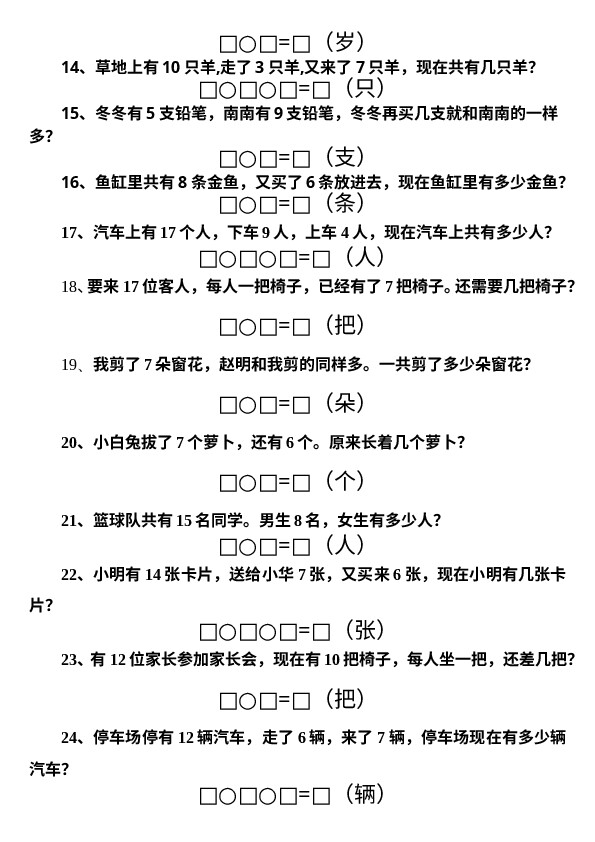 □○□=□（岁）

14、草地上有 10 只羊,走了 3 只羊,又来了 7 只羊，现在共有几只羊?

□○□○□=□（只）

15、冬冬有 5 支铅笔，南南有 9 支铅笔，冬冬再买几支就和南南的一样多?

□○□=□（支）

16、鱼缸里共有 8 条金鱼，又买了 6 条放进去，现在鱼缸里有多少金鱼?

□○□=□（条）

17、汽车上有 17 个人，下车 9 人，上车 4 人，现在汽车上共有多少人?

□○□○□=□（人）

18、要来 17 位客人，每人一把椅子，已经有了 7 把椅子。还需要几把椅子?

□○□=□（把）

19、我剪了 7 朵窗花，赵明和我剪的同样多。一共剪了多少朵窗花?

□○□=□（朵）

20、小白兔拔了 7 个萝卜，还有 6 个。原来长着几个萝卜?

□○□=□（个）

21、篮球队共有 15 名同学。男生 8 名，女生有多少人?

□○□=□（人）

22、小明有 14 张卡片，送给小华 7 张，又买来 6 张，现在小明有几张卡片?

□○□○□=□（张）

23、有 12 位家长参加家长会，现在有 10 把椅子，每人坐一把，还差几把?

□○□=□（把）

24、停车场停有 12 辆汽车，走了 6 辆，来了 7 辆，停车场现在有多少辆汽车?

□○□○□=□（辆）